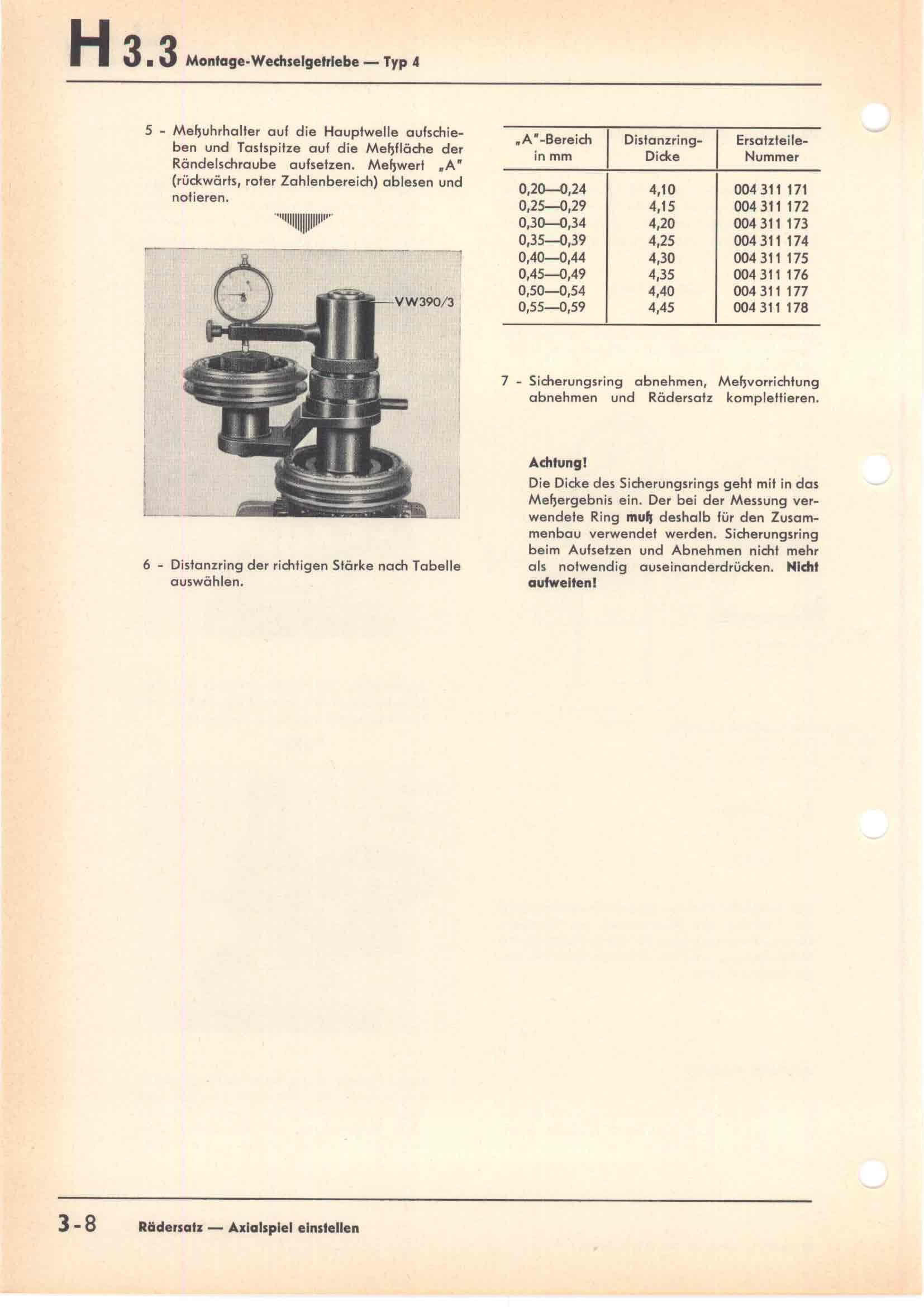 H 3.3 Montage-Wechselgetriebe — Typ 4

5 - Meßuhrhalter auf die Hauptwelle aufschieben und Tastspitze auf die Meßfläche der Rändelschraube aufsetzen. Meßwert „A" (rückwärts, roter Zahlenbereich) ablesen und notieren.

VW390/3

6 - Distanzring der richtigen Stärke nach Tabelle auswählen.

| „A"-Bereich in mm | Distanzring-Dicke | Ersatzteile-Nummer |
|---|---|---|
| 0,20—0,24 | 4,10 | 004 311 171 |
| 0,25—0,29 | 4,15 | 004 311 172 |
| 0,30—0,34 | 4,20 | 004 311 173 |
| 0,35—0,39 | 4,25 | 004 311 174 |
| 0,40—0,44 | 4,30 | 004 311 175 |
| 0,45—0,49 | 4,35 | 004 311 176 |
| 0,50—0,54 | 4,40 | 004 311 177 |
| 0,55—0,59 | 4,45 | 004 311 178 |

7 - Sicherungsring abnehmen, Meßvorrichtung abnehmen und Rädersatz komplettieren.

Achtung!
Die Dicke des Sicherungsrings geht mit in das Meßergebnis ein. Der bei der Messung verwendete Ring muß deshalb für den Zusammenbau verwendet werden. Sicherungsring beim Aufsetzen und Abnehmen nicht mehr als notwendig auseinanderdrücken. Nicht aufweiten!

3-8 Rädersatz — Axialspiel einstellen